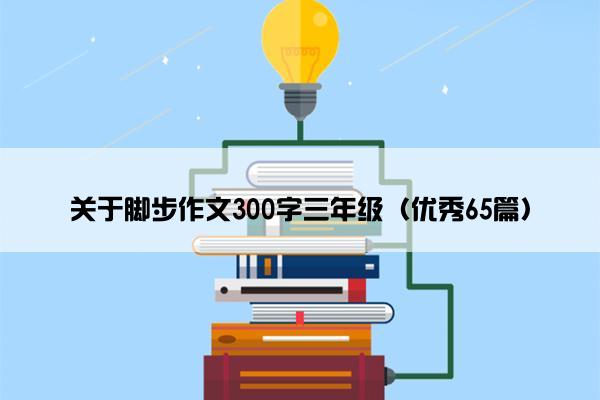 关于脚步作文300字三年级（优秀65篇）